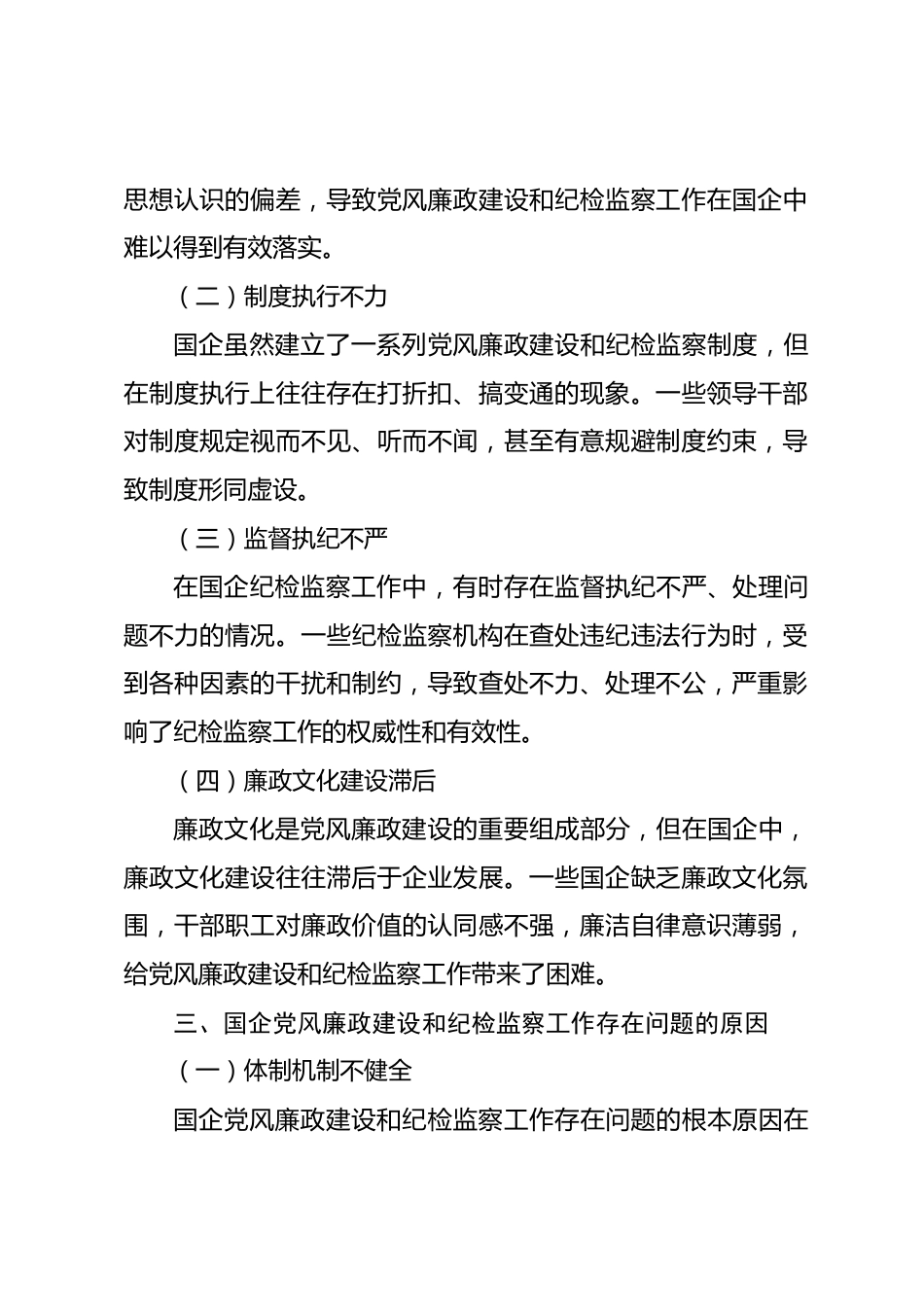 思想认识的偏差，导致党风廉政建设和纪检监察工作在国企中难以得到有效落实。

（二）制度执行不力

国企虽然建立了一系列党风廉政建设和纪检监察制度，但在制度执行上往往存在打折扣、搞变通的现象。一些领导干部对制度规定视而不见、听而不闻，甚至有意规避制度约束，导致制度形同虚设。

（三）监督执纪不严

在国企纪检监察工作中，有时存在监督执纪不严、处理问题不力的情况。一些纪检监察机构在查处违纪违法行为时，受到各种因素的干扰和制约，导致查处不力、处理不公，严重影响了纪检监察工作的权威性和有效性。

（四）廉政文化建设滞后

廉政文化是党风廉政建设的重要组成部分，但在国企中，廉政文化建设往往滞后于企业发展。一些国企缺乏廉政文化氛围，干部职工对廉政价值的认同感不强，廉洁自律意识薄弱，给党风廉政建设和纪检监察工作带来了困难。

三、国企党风廉政建设和纪检监察工作存在问题的原因

（一）体制机制不健全

国企党风廉政建设和纪检监察工作存在问题的根本原因在